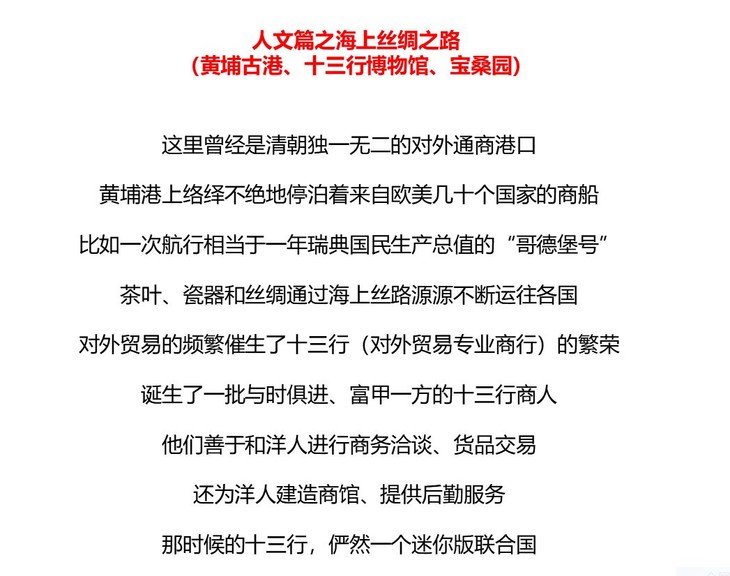 人文篇之海上丝绸之路
（黄埔古港、十三行博物馆、宝桑园）

这里曾经是清朝独一无二的对外通商港口

黄埔港上络绎不绝地停泊着来自欧美几十个国家的商船

比如一次航行相当于一年瑞典国民生产总值的“哥德堡号”

茶叶、瓷器和丝绸通过海上丝路源源不断运往各国

对外贸易的频繁催生了十三行（对外贸易专业商行）的繁荣

诞生了一批与时俱进、富甲一方的十三行商人

他们善于和洋人进行商务洽谈、货品交易

还为洋人建造商馆、提供后勤服务

那时候的十三行，俨然一个迷你版联合国